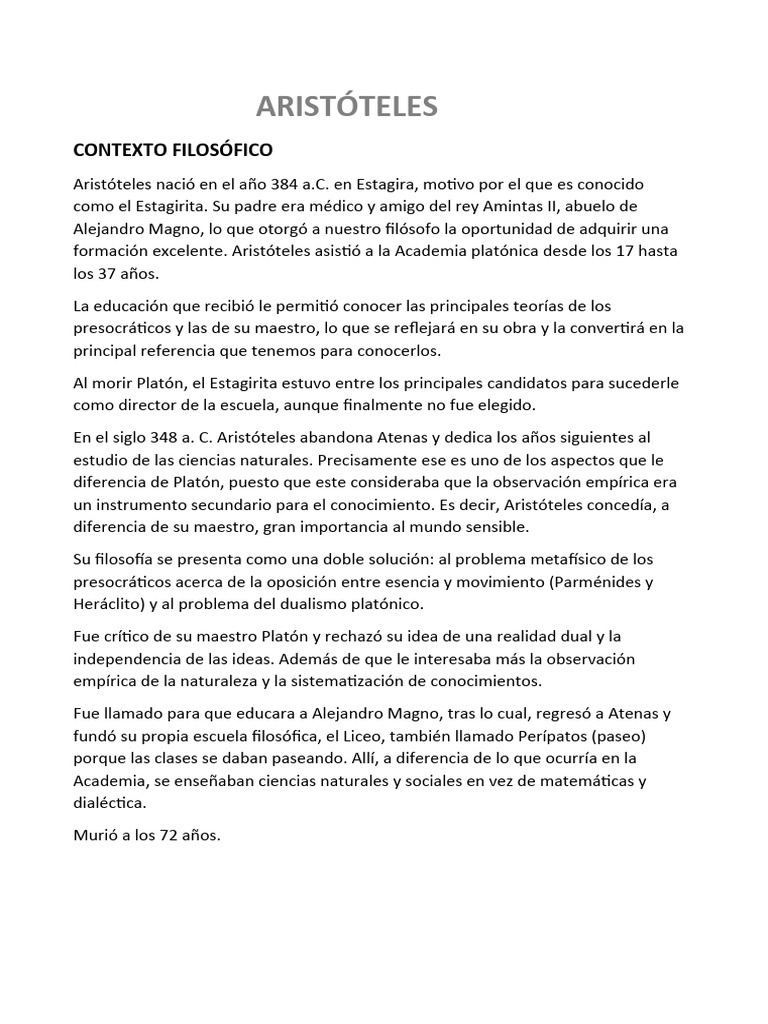 ARISTÓTELES

CONTEXTO FILOSÓFICO

Aristóteles nació en el año 384 a.C. en Estagira, motivo por el que es conocido como el Estagirita. Su padre era médico y amigo del rey Amintas II, abuelo de Alejandro Magno, lo que otorgó a nuestro filósofo la oportunidad de adquirir una formación excelente. Aristóteles asistió a la Academia platónica desde los 17 hasta los 37 años.

La educación que recibió le permitió conocer las principales teorías de los presocráticos y las de su maestro, lo que se reflejará en su obra y la convertirá en la principal referencia que tenemos para conocerlos.

Al morir Platón, el Estagirita estuvo entre los principales candidatos para sucederle como director de la escuela, aunque finalmente no fue elegido.

En el siglo 348 a. C. Aristóteles abandona Atenas y dedica los años siguientes al estudio de las ciencias naturales. Precisamente ese es uno de los aspectos que le diferencia de Platón, puesto que este consideraba que la observación empírica era un instrumento secundario para el conocimiento. Es decir, Aristóteles concedía, a diferencia de su maestro, gran importancia al mundo sensible.

Su filosofía se presenta como una doble solución: al problema metafísico de los presocráticos acerca de la oposición entre esencia y movimiento (Parménides y Heráclito) y al problema del dualismo platónico.

Fue crítico de su maestro Platón y rechazó su idea de una realidad dual y la independencia de las ideas. Además de que le interesaba más la observación empírica de la naturaleza y la sistematización de conocimientos.

Fue llamado para que educara a Alejandro Magno, tras lo cual, regresó a Atenas y fundó su propia escuela filosófica, el Liceo, también llamado Perípatos (paseo) porque las clases se daban paseando. Allí, a diferencia de lo que ocurría en la Academia, se enseñaban ciencias naturales y sociales en vez de matemáticas y dialéctica.

Murió a los 72 años.